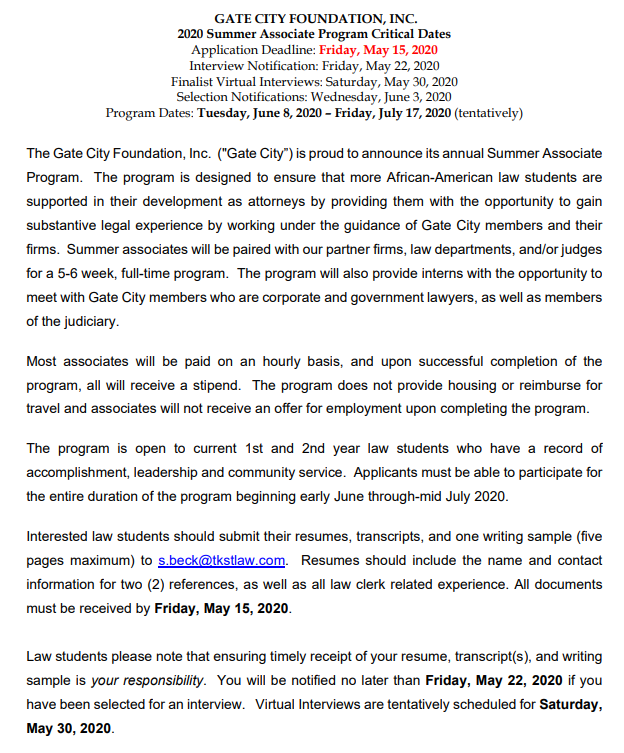 GATE CITY FOUNDATION, INC.
2020 Summer Associate Program Critical Dates
Application Deadline: Friday, May 15, 2020
Interview Notification: Friday, May 22, 2020
Finalist Virtual Interviews: Saturday, May 30, 2020
Selection Notifications: Wednesday, June 3, 2020
Program Dates: Tuesday, June 8, 2020 – Friday, July 17, 2020 (tentatively)

The Gate City Foundation, Inc. ("Gate City") is proud to announce its annual Summer Associate Program. The program is designed to ensure that more African-American law students are supported in their development as attorneys by providing them with the opportunity to gain substantive legal experience by working under the guidance of Gate City members and their firms. Summer associates will be paired with our partner firms, law departments, and/or judges for a 5-6 week, full-time program. The program will also provide interns with the opportunity to meet with Gate City members who are corporate and government lawyers, as well as members of the judiciary.

Most associates will be paid on an hourly basis, and upon successful completion of the program, all will receive a stipend. The program does not provide housing or reimburse for travel and associates will not receive an offer for employment upon completing the program.

The program is open to current 1st and 2nd year law students who have a record of accomplishment, leadership and community service. Applicants must be able to participate for the entire duration of the program beginning early June through-mid July 2020.

Interested law students should submit their resumes, transcripts, and one writing sample (five pages maximum) to s.beck@tkstlaw.com. Resumes should include the name and contact information for two (2) references, as well as all law clerk related experience. All documents must be received by Friday, May 15, 2020.

Law students please note that ensuring timely receipt of your resume, transcript(s), and writing sample is your responsibility. You will be notified no later than Friday, May 22, 2020 if you have been selected for an interview. Virtual Interviews are tentatively scheduled for Saturday, May 30, 2020.